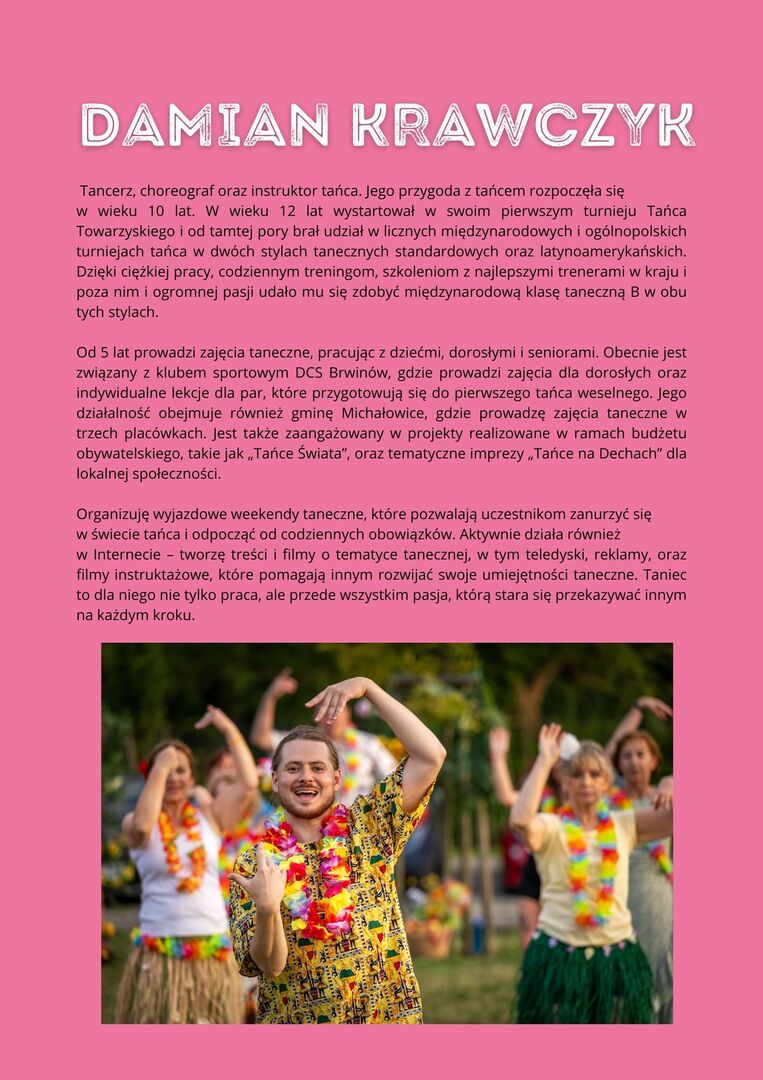 DAMIAN KRAWCZYK

Tancerz, choreograf oraz instruktor tańca. Jego przygoda z tańcem rozpoczęła się w wieku 10 lat. W wieku 12 lat wystartował w swoim pierwszym turnieju Tańca Towarzyskiego i od tamtej pory brał udział w licznych międzynarodowych i ogólnopolskich turniejach tańca w dwóch stylach tanecznych standardowych oraz latynoamerykańskich. Dzięki ciężkiej pracy, codziennym treningom, szkoleniom z najlepszymi trenerami w kraju i poza nim i ogromnej pasji udało mu się zdobyć międzynarodową klasę taneczną B w obu tych stylach.

Od 5 lat prowadzi zajęcia taneczne, pracując z dziećmi, dorosłymi i seniorami. Obecnie jest związany z klubem sportowym DCS Brwinów, gdzie prowadzi zajęcia dla dorosłych oraz indywidualne lekcje dla par, które przygotowują się do pierwszego tańca weselnego. Jego działalność obejmuje również gminę Michałowice, gdzie prowadzę zajęcia taneczne w trzech placówkach. Jest także zaangażowany w projekty realizowane w ramach budżetu obywatelskiego, takie jak „Tańce Świata", oraz tematyczne imprezy „Tańce na Dechach" dla lokalnej społeczności.

Organizuję wyjazdowe weekendy taneczne, które pozwalają uczestnikom zanurzyć się w świecie tańca i odpocząć od codziennych obowiązków. Aktywnie działa również w Internecie – tworzę treści i filmy o tematyce tanecznej, w tym teledyski, reklamy, oraz filmy instruktażowe, które pomagają innym rozwijać swoje umiejętności taneczne. Taniec to dla niego nie tylko praca, ale przede wszystkim pasja, którą stara się przekazywać innym na każdym kroku.